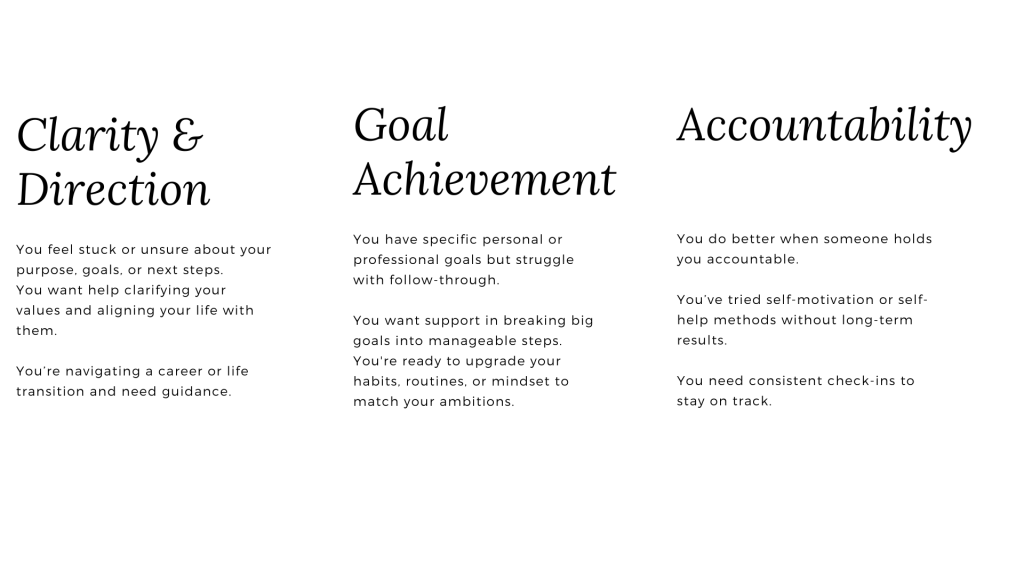 Clarity &
Direction

You feel stuck or unsure about your purpose, goals, or next steps.
You want help clarifying your values and aligning your life with them.

You're navigating a career or life transition and need guidance.

Goal
Achievement

You have specific personal or professional goals but struggle with follow-through.

You want support in breaking big goals into manageable steps.
You're ready to upgrade your habits, routines, or mindset to match your ambitions.

Accountability

You do better when someone holds you accountable.

You've tried self-motivation or self-help methods without long-term results.

You need consistent check-ins to stay on track.